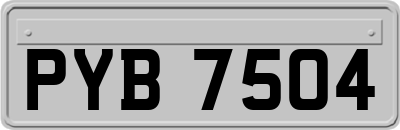 PYB 7504